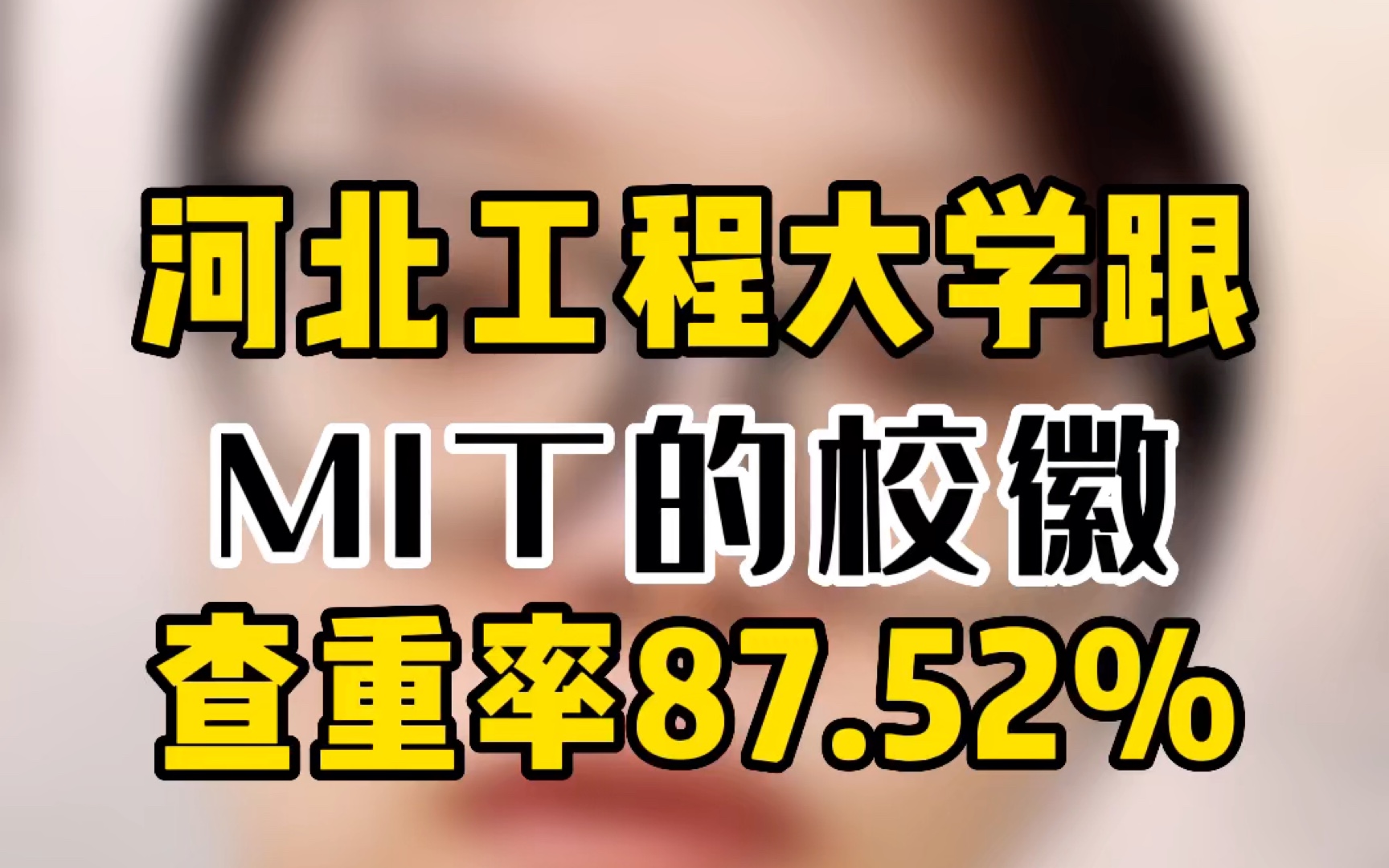 河北工程大学跟
MIT的校徽
查重率87.52%